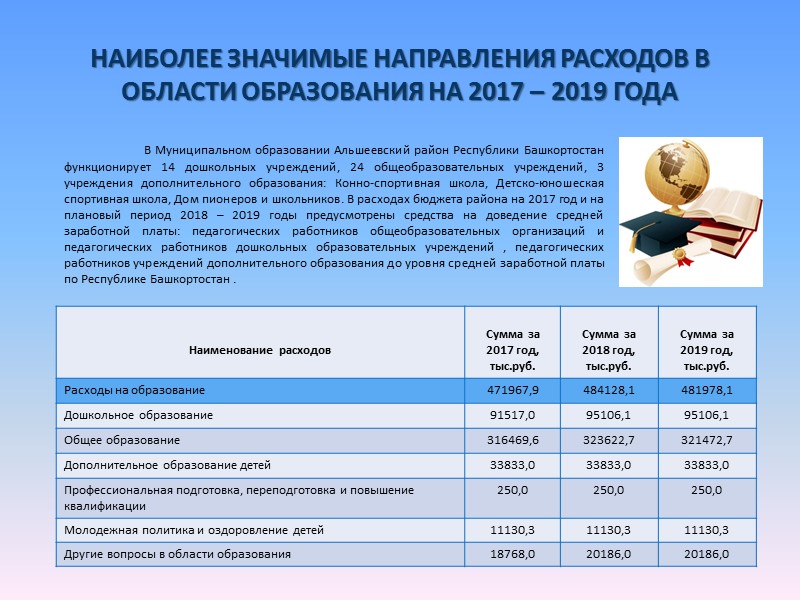 НАИБОЛЕЕ ЗНАЧИМЫЕ НАПРАВЛЕНИЯ РАСХОДОВ В ОБЛАСТИ ОБРАЗОВАНИЯ НА 2017 – 2019 ГОДА

В Муниципальном образовании Альшеевский район Республики Башкортостан функционирует 14 дошкольных учреждений, 24 общеобразовательных учреждений, 3 учреждения дополнительного образования: Конно-спортивная школа, Детско-юношеская спортивная школа, Дом пионеров и школьников. В расходах бюджета района на 2017 год и на плановый период 2018 – 2019 годы предусмотрены средства на доведение средней заработной платы: педагогических работников общеобразовательных организаций и педагогических работников дошкольных образовательных учреждений , педагогических работников учреждений дополнительного образования до уровня средней заработной платы по Республике Башкортостан .

| Наименование расходов | Сумма за 2017 год, тыс.руб. | Сумма за 2018 год, тыс.руб. | Сумма за 2019 год, тыс.руб. |
|---|---|---|---|
| Расходы на образование | 471967,9 | 484128,1 | 481978,1 |
| Дошкольное образование | 91517,0 | 95106,1 | 95106,1 |
| Общее образование | 316469,6 | 323622,7 | 321472,7 |
| Дополнительное образование детей | 33833,0 | 33833,0 | 33833,0 |
| Профессиональная подготовка, переподготовка и повышение квалификации | 250,0 | 250,0 | 250,0 |
| Молодежная политика и оздоровление детей | 11130,3 | 11130,3 | 11130,3 |
| Другие вопросы в области образования | 18768,0 | 20186,0 | 20186,0 |